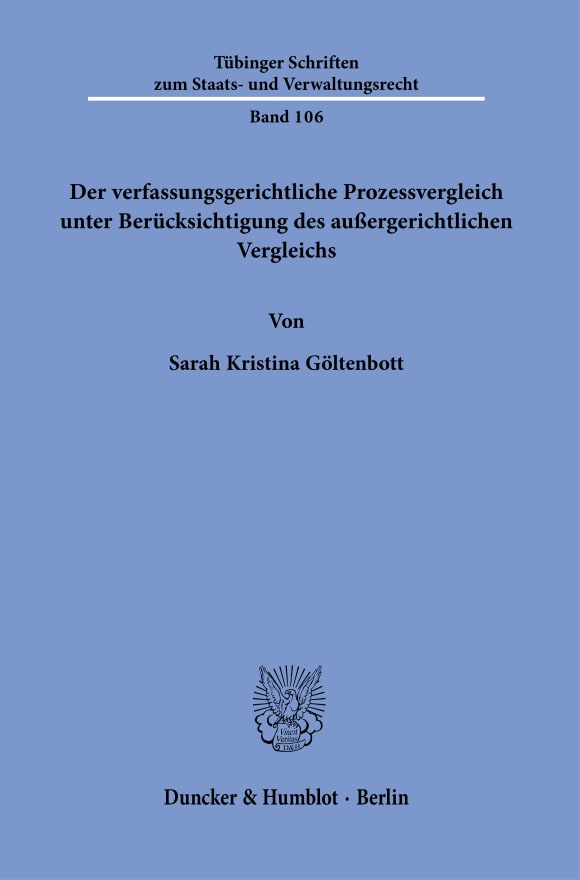 Tübinger Schriften
zum Staats- und Verwaltungsrecht

Band 106

Der verfassungsgerichtliche Prozessvergleich unter Berücksichtigung des außergerichtlichen Vergleichs

Von

Sarah Kristina Göltenbott

Vincit Veritas D&H

Duncker & Humblot · Berlin